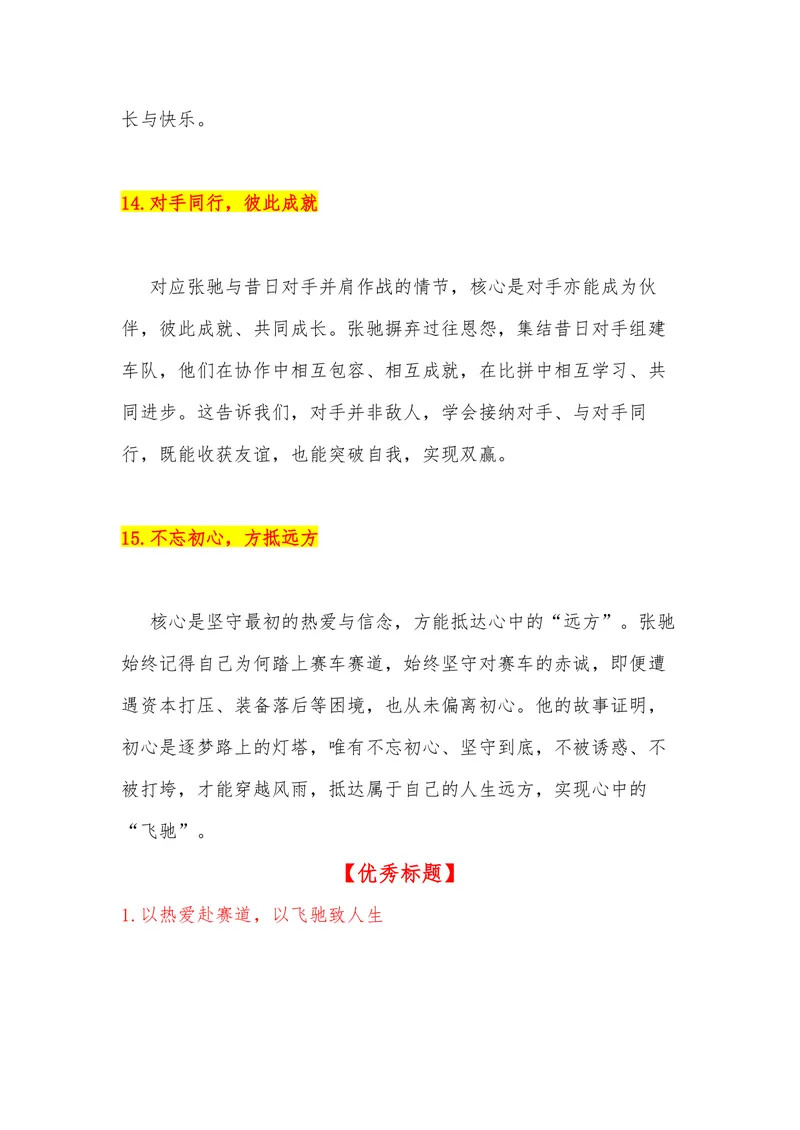 长与快乐。

14.对手同行，彼此成就

对应张驰与昔日对手并肩作战的情节，核心是对手亦能成为伙伴，彼此成就、共同成长。张驰摒弃过往恩怨，集结昔日对手组建车队，他们在协作中相互包容、相互成就，在比拼中相互学习、共同进步。这告诉我们，对手并非敌人，学会接纳对手、与对手同行，既能收获友谊，也能突破自我，实现双赢。

15.不忘初心，方抵远方

核心是坚守最初的热爱与信念，方能抵达心中的“远方”。张驰始终记得自己为何踏上赛车赛道，始终坚守对赛车的赤诚，即便遭遇资本打压、装备落后等困境，也从未偏离初心。他的故事证明，初心是逐梦路上的灯塔，唯有不忘初心、坚守到底，不被诱惑、不被打垮，才能穿越风雨，抵达属于自己的人生远方，实现心中的“飞驰”。

【优秀标题】

1.以热爱赴赛道，以飞驰致人生